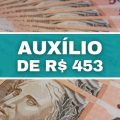 AUXÍLIO
DE R$ 453